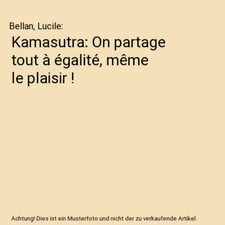 Bellan, Lucile:

Kamasutra: On partage tout à égalité, même le plaisir !

Achtung! Dies ist ein Musterfoto und nicht der zu verkaufende Artikel.